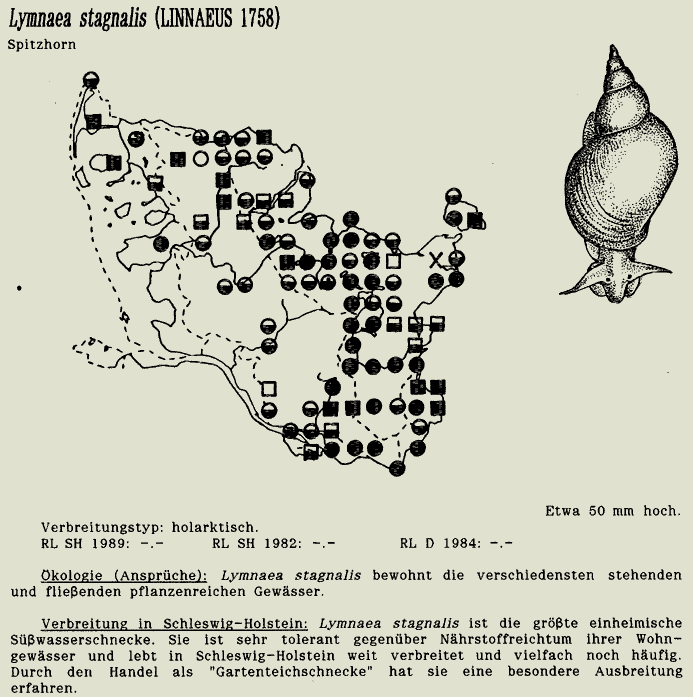 Lymnaea stagnalis (LINNAEUS 1758)
Spitzhorn

Etwa 50 mm hoch.

Verbreitungstyp: holarktisch.
RL SH 1989: -.- RL SH 1982: -.- RL D 1984: -.-

Ökologie (Ansprüche): Lymnaea stagnalis bewohnt die verschiedensten stehenden und fließenden pflanzenreichen Gewässer.

Verbreitung in Schleswig-Holstein: Lymnaea stagnalis ist die größte einheimische Süßwasserschnecke. Sie ist sehr tolerant gegenüber Nährstoffreichtum ihrer Wohngewässer und lebt in Schleswig-Holstein weit verbreitet und vielfach noch häufig. Durch den Handel als "Gartenteichschnecke" hat sie eine besondere Ausbreitung erfahren.